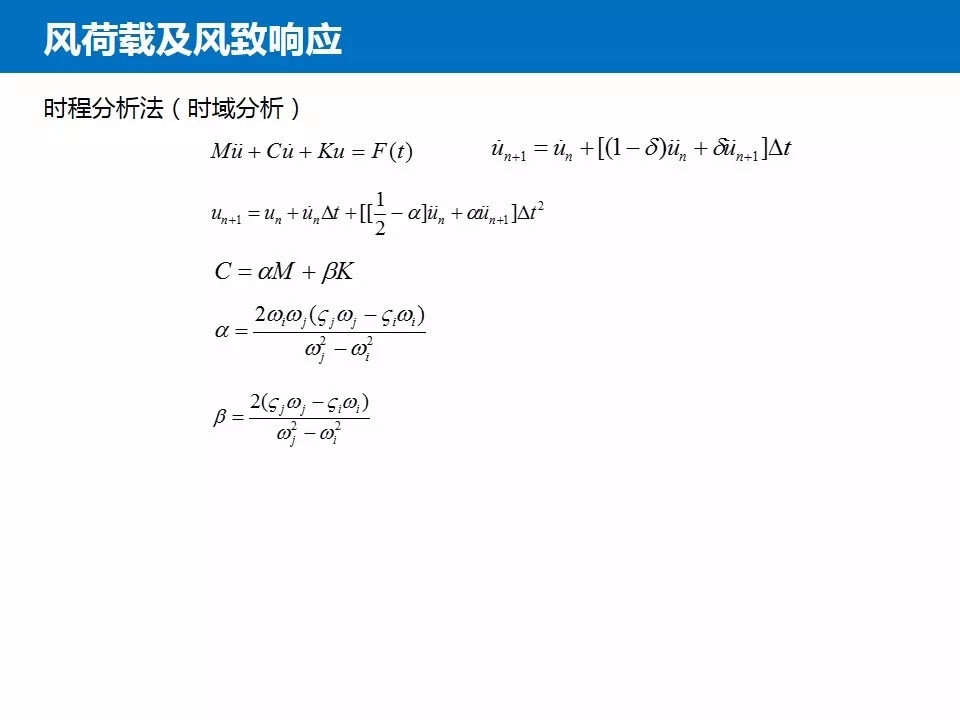 风荷载及风致响应

时程分析法（时域分析）

$M\ddot{u} + C\dot{u} + Ku = F(t)$

$\dot{u}_{n+1} = \dot{u}_n + [(1-\delta)\ddot{u}_n + \delta\ddot{u}_{n+1}]\Delta t$

$u_{n+1} = u_n + \dot{u}_n\Delta t + [[\frac{1}{2} - \alpha]\ddot{u}_n + \alpha\ddot{u}_{n+1}]\Delta t^2$

$C = \alpha M + \beta K$

$\alpha = \frac{2\omega_i\omega_j(\varsigma_j\omega_j - \varsigma_i\omega_i)}{\omega_j^2 - \omega_i^2}$

$\beta = \frac{2(\varsigma_j\omega_j - \varsigma_i\omega_i)}{\omega_j^2 - \omega_i^2}$